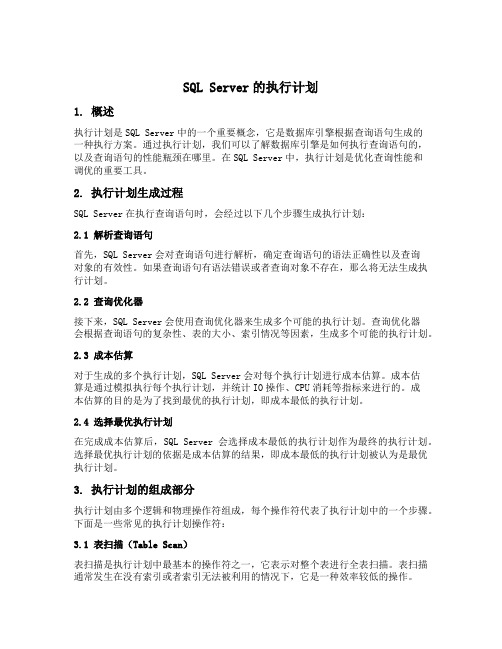 SQL Server 的执行计划

1. 概述

执行计划是 SQL Server 中的一个重要概念，它是数据库引擎根据查询语句生成的一种执行方案。通过执行计划，我们可以了解数据库引擎是如何执行查询语句的，以及查询语句的性能瓶颈在哪里。在 SQL Server 中，执行计划是优化查询性能和调优的重要工具。

2. 执行计划生成过程

SQL Server 在执行查询语句时，会经过以下几个步骤生成执行计划：

2.1 解析查询语句

首先，SQL Server 会对查询语句进行解析，确定查询语句的语法正确性以及查询对象的有效性。如果查询语句有语法错误或者查询对象不存在，那么将无法生成执行计划。

2.2 查询优化器

接下来，SQL Server 会使用查询优化器来生成多个可能的执行计划。查询优化器会根据查询语句的复杂性、表的大小、索引情况等因素，生成多个可能的执行计划。

2.3 成本估算

对于生成的多个执行计划，SQL Server 会对每个执行计划进行成本估算。成本估算是通过模拟执行每个执行计划，并统计 IO 操作、CPU 消耗等指标来进行的。成本估算的目的是为了找到最优的执行计划，即成本最低的执行计划。

2.4 选择最优执行计划

在完成成本估算后，SQL Server 会选择成本最低的执行计划作为最终的执行计划。选择最优执行计划的依据是成本估算的结果，即成本最低的执行计划被认为是最优执行计划。

3. 执行计划的组成部分

执行计划由多个逻辑和物理操作符组成，每个操作符代表了执行计划中的一个步骤。下面是一些常见的执行计划操作符：

3.1 表扫描（Table Scan）

表扫描是执行计划中最基本的操作符之一，它表示对整个表进行全表扫描。表扫描通常发生在没有索引或者索引无法被利用的情况下，它是一种效率较低的操作。